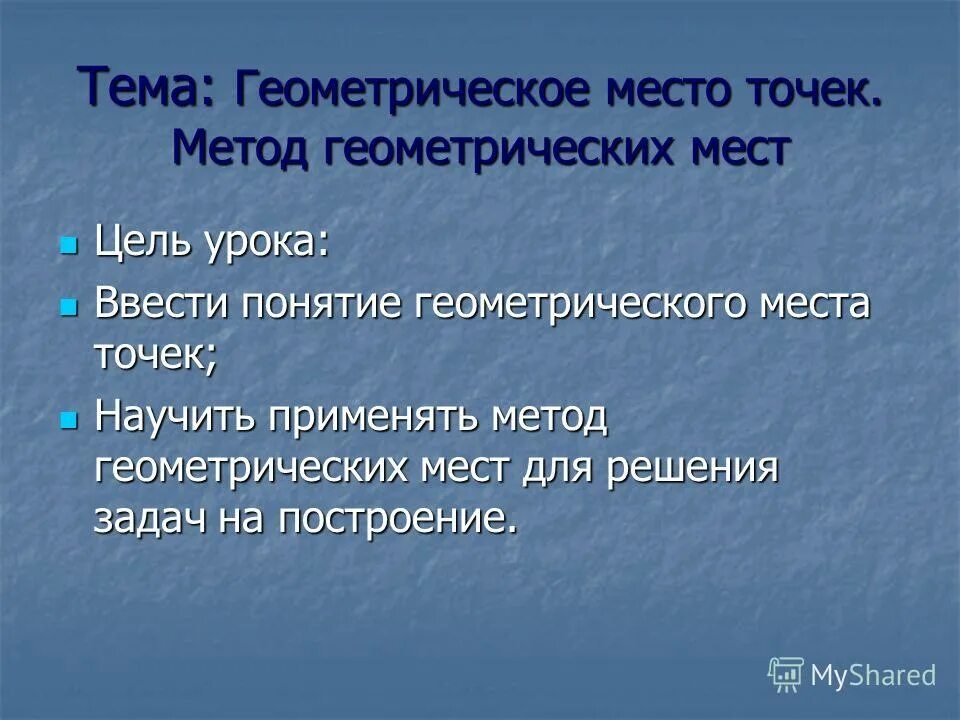 Тема: Геометрическое место точек. Метод геометрических мест

Цель урока:

Ввести понятие геометрического места точек;

Научить применять метод геометрических мест для решения задач на построение.

MyShared